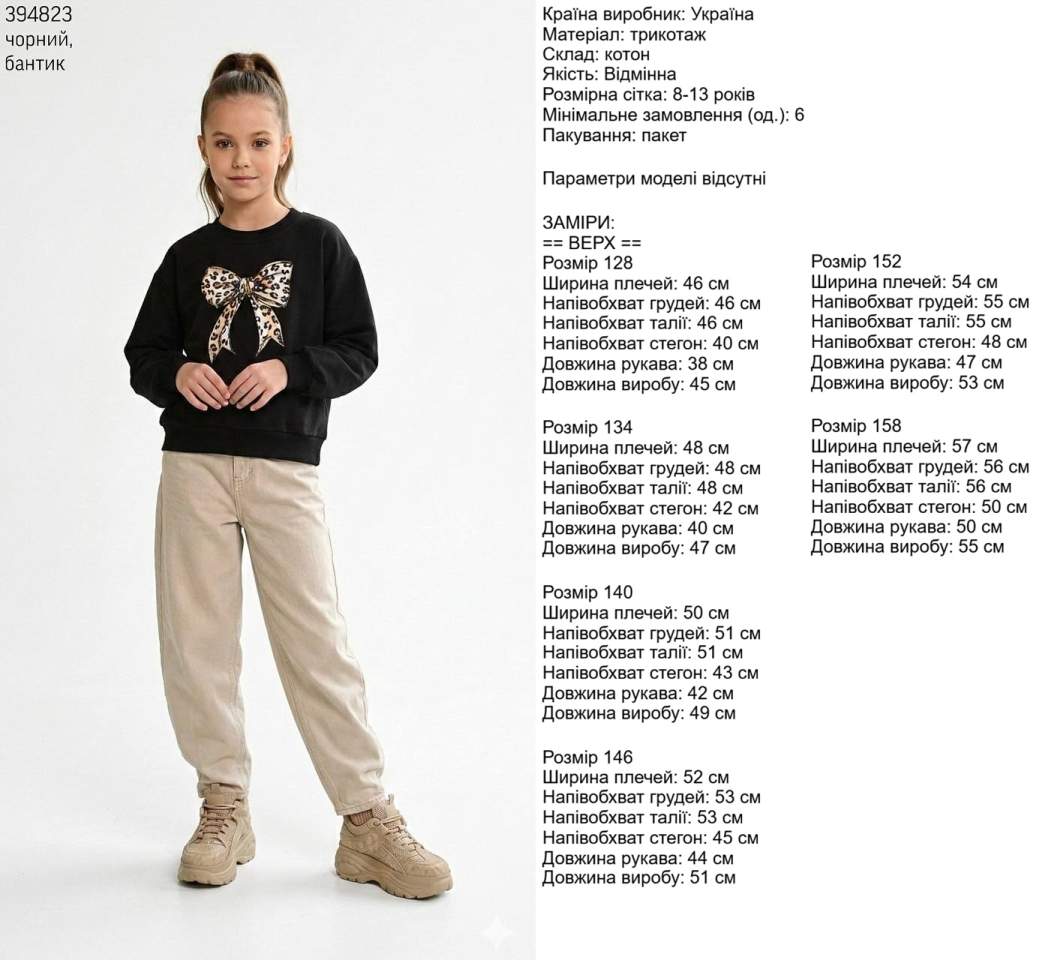 394823
чорний,
бантик

Країна виробник: Україна
Матеріал: трикотаж
Склад: котон
Якість: Відмінна
Розмірна сітка: 8-13 років
Мінімальне замовлення (од.): 6
Пакування: пакет

Параметри моделі відсутні

ЗАМІРИ:
== ВЕРХ ==
Розмір 128
Ширина плечей: 46 см
Напівобхват грудей: 46 см
Напівобхват талії: 46 см
Напівобхват стегон: 40 см
Довжина рукава: 38 см
Довжина виробу: 45 см

Розмір 134
Ширина плечей: 48 см
Напівобхват грудей: 48 см
Напівобхват талії: 48 см
Напівобхват стегон: 42 см
Довжина рукава: 40 см
Довжина виробу: 47 см

Розмір 140
Ширина плечей: 50 см
Напівобхват грудей: 51 см
Напівобхват талії: 51 см
Напівобхват стегон: 43 см
Довжина рукава: 42 см
Довжина виробу: 49 см

Розмір 146
Ширина плечей: 52 см
Напівобхват грудей: 53 см
Напівобхват талії: 53 см
Напівобхват стегон: 45 см
Довжина рукава: 44 см
Довжина виробу: 51 см

Розмір 152
Ширина плечей: 54 см
Напівобхват грудей: 55 см
Напівобхват талії: 55 см
Напівобхват стегон: 48 см
Довжина рукава: 47 см
Довжина виробу: 53 см

Розмір 158
Ширина плечей: 57 см
Напівобхват грудей: 56 см
Напівобхват талії: 56 см
Напівобхват стегон: 50 см
Довжина рукава: 50 см
Довжина виробу: 55 см